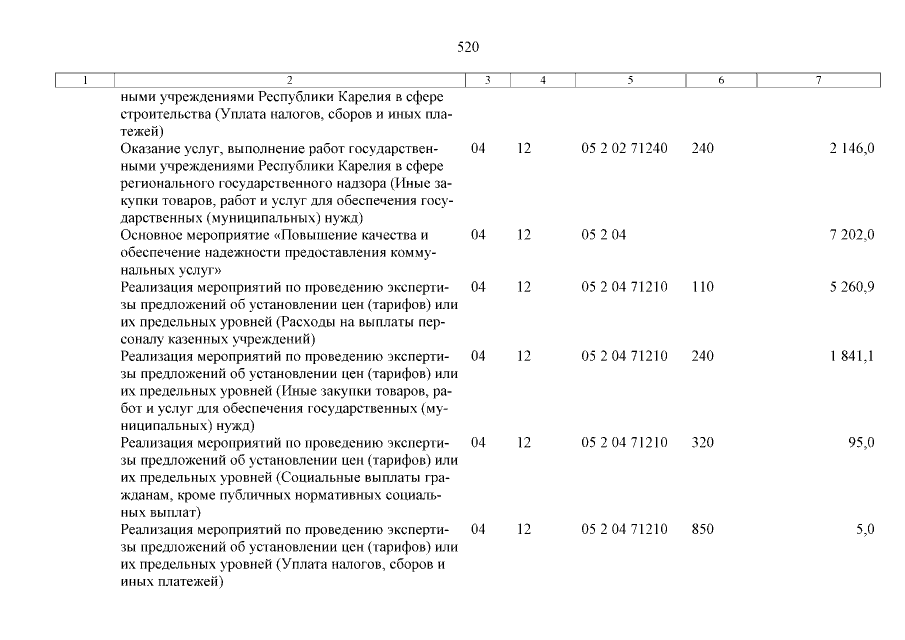 520

| 1 | 2 | 3 | 4 | 5 | 6 | 7 |
|---|---|---|---|---|---|---|
| | ными учреждениями Республики Карелия в сфере строительства (Уплата налогов, сборов и иных платежей) | | | | | |
| | Оказание услуг, выполнение работ государственными учреждениями Республики Карелия в сфере регионального государственного надзора (Иные закупки товаров, работ и услуг для обеспечения государственных (муниципальных) нужд) | 04 | 12 | 05 2 02 71240 | 240 | 2 146,0 |
| | Основное мероприятие «Повышение качества и обеспечение надежности предоставления коммунальных услуг» | 04 | 12 | 05 2 04 | | 7 202,0 |
| | Реализация мероприятий по проведению экспертизы предложений об установлении цен (тарифов) или их предельных уровней (Расходы на выплаты персоналу казенных учреждений) | 04 | 12 | 05 2 04 71210 | 110 | 5 260,9 |
| | Реализация мероприятий по проведению экспертизы предложений об установлении цен (тарифов) или их предельных уровней (Иные закупки товаров, работ и услуг для обеспечения государственных (муниципальных) нужд) | 04 | 12 | 05 2 04 71210 | 240 | 1 841,1 |
| | Реализация мероприятий по проведению экспертизы предложений об установлении цен (тарифов) или их предельных уровней (Социальные выплаты гражданам, кроме публичных нормативных социальных выплат) | 04 | 12 | 05 2 04 71210 | 320 | 95,0 |
| | Реализация мероприятий по проведению экспертизы предложений об установлении цен (тарифов) или их предельных уровней (Уплата налогов, сборов и иных платежей) | 04 | 12 | 05 2 04 71210 | 850 | 5,0 |